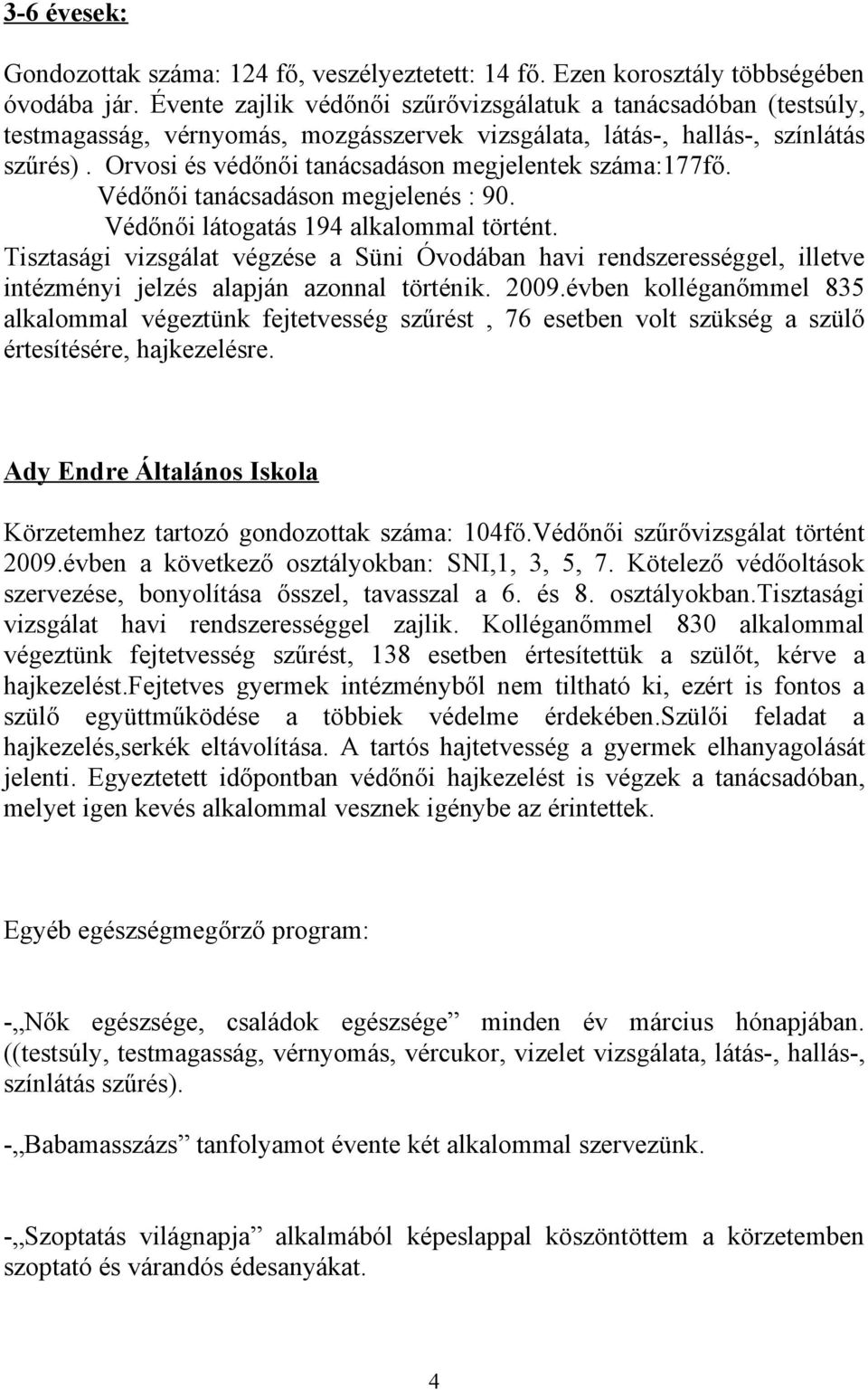 3-6 évesek:

Gondozottak száma: 124 fő, veszélyeztetett: 14 fő. Ezen korosztály többségében óvodába jár. Évente zajlik védőnői szűrővizsgálatuk a tanácsadóban (testsúly, testmagasság, vérnyomás, mozgásszervek vizsgálata, látás-, hallás-, színlátás szűrés). Orvosi és védőnői tanácsadáson megjelentek száma:177fő.
Védőnői tanácsadáson megjelenés : 90.
Védőnői látogatás 194 alkalommal történt.
Tisztasági vizsgálat végzése a Süni Óvodában havi rendszerességgel, illetve intézményi jelzés alapján azonnal történik. 2009.évben kolléganőmmel 835 alkalommal végeztünk fejtetvesség szűrést , 76 esetben volt szükség a szülő értesítésére, hajkezelésre.

Ady Endre Általános Iskola

Körzetemhez tartozó gondozottak száma: 104fő.Védőnői szűrővizsgálat történt 2009.évben a következő osztályokban: SNI,1, 3, 5, 7. Kötelező védőoltások szervezése, bonyolítása ősszel, tavasszal a 6. és 8. osztályokban.Tisztasági vizsgálat havi rendszerességgel zajlik. Kolléganőmmel 830 alkalommal végeztünk fejtetvesség szűrést, 138 esetben értesítettük a szülőt, kérve a hajkezelést.Fejtetves gyermek intézményből nem tiltható ki, ezért is fontos a szülő együttműködése a többiek védelme érdekében.Szülői feladat a hajkezelés,serkék eltávolítása. A tartós hajtetvesség a gyermek elhanyagolását jelenti. Egyeztetett időpontban védőnői hajkezelést is végzek a tanácsadóban, melyet igen kevés alkalommal vesznek igénybe az érintettek.

Egyéb egészségmegőrző program:

-„Nők egészsége, családok egészsége” minden év március hónapjában. ((testsúly, testmagasság, vérnyomás, vércukor, vizelet vizsgálata, látás-, hallás-, színlátás szűrés).

-„Babamasszázs” tanfolyamot évente két alkalommal szervezünk.

-„Szoptatás világnapja” alkalmából képeslappal köszöntöttem a körzetemben szoptató és várandós édesanyákat.

4